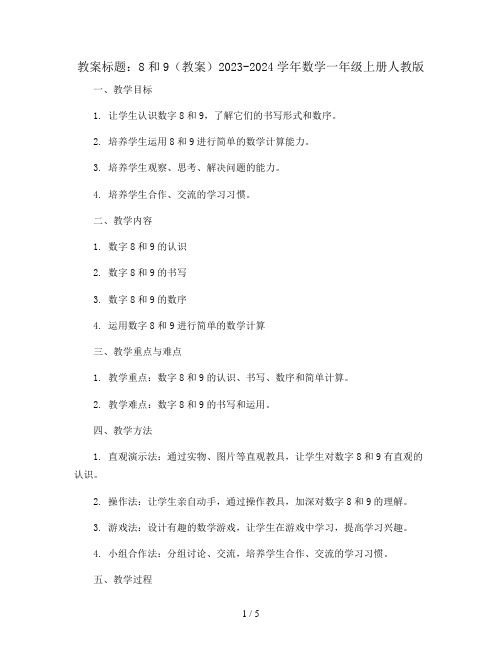 教案标题：8 和 9（教案）2023-2024 学年数学一年级上册人教版

一、教学目标

1. 让学生认识数字 8 和 9，了解它们的书写形式和数序。

2. 培养学生运用 8 和 9 进行简单的数学计算能力。

3. 培养学生观察、思考、解决问题的能力。

4. 培养学生合作、交流的学习习惯。

二、教学内容

1. 数字 8 和 9 的认识

2. 数字 8 和 9 的书写

3. 数字 8 和 9 的数序

4. 运用数字 8 和 9 进行简单的数学计算

三、教学重点与难点

1. 教学重点：数字 8 和 9 的认识、书写、数序和简单计算。

2. 教学难点：数字 8 和 9 的书写和运用。

四、教学方法

1. 直观演示法：通过实物、图片等直观教具，让学生对数字 8 和 9 有直观的认识。

2. 操作法：让学生亲自动手，通过操作教具，加深对数字 8 和 9 的理解。

3. 游戏法：设计有趣的数学游戏，让学生在游戏中学习，提高学习兴趣。

4. 小组合作法：分组讨论、交流，培养学生合作、交流的学习习惯。

五、教学过程

1 / 5